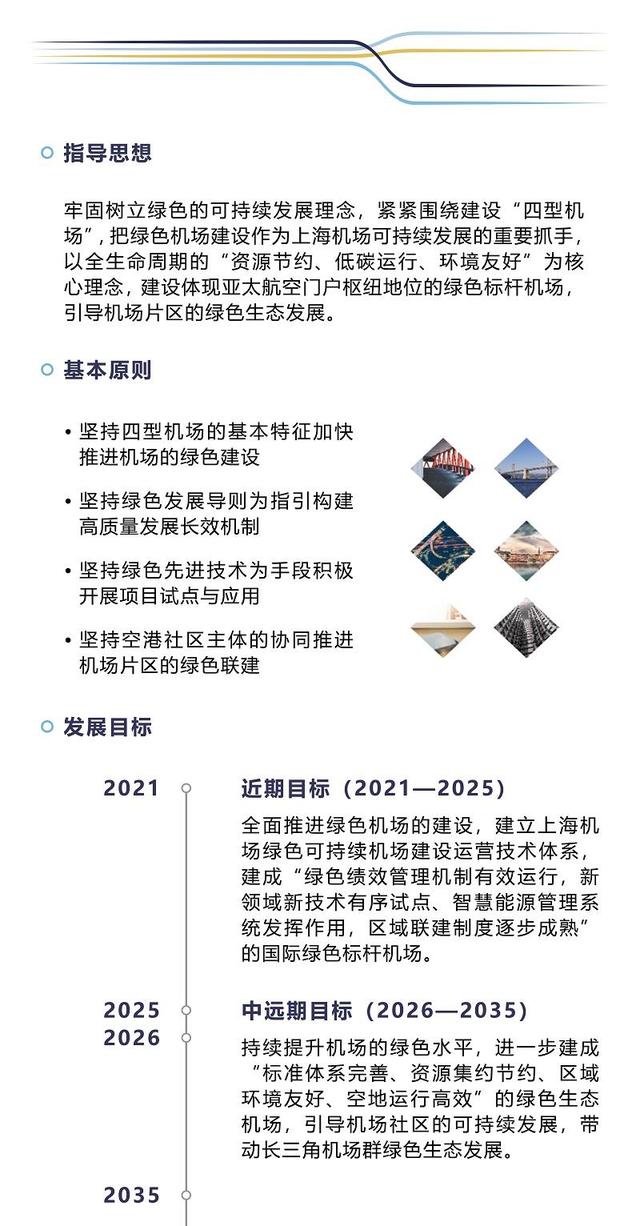 指导思想

牢固树立绿色的可持续发展理念，紧紧围绕建设“四型机场”，把绿色机场建设作为上海机场可持续发展的重要抓手，以全生命周期的“资源节约、低碳运行、环境友好”为核心理念，建设体现亚太航空门户枢纽地位的绿色标杆机场，引导机场片区的绿色生态发展。

基本原则

• 坚持四型机场的基本特征加快推进机场的绿色建设

• 坚持绿色发展导则为指引构建高质量发展长效机制

• 坚持绿色先进技术为手段积极开展项目试点与应用

• 坚持空港社区主体的协同推进机场片区的绿色联建

发展目标

2021

近期目标（2021—2025）

全面推进绿色机场的建设，建立上海机场绿色可持续机场建设运营技术体系，建成“绿色绩效管理机制有效运行，新领域新技术有序试点、智慧能源管理系统发挥作用，区域联建制度逐步成熟”的国际绿色标杆机场。

2025
2026

中远期目标（2026—2035）

持续提升机场的绿色水平，进一步建成“标准体系完善、资源集约节约、区域环境友好、空地运行高效”的绿色生态机场，引导机场社区的可持续发展，带动长三角机场群绿色生态发展。

2035